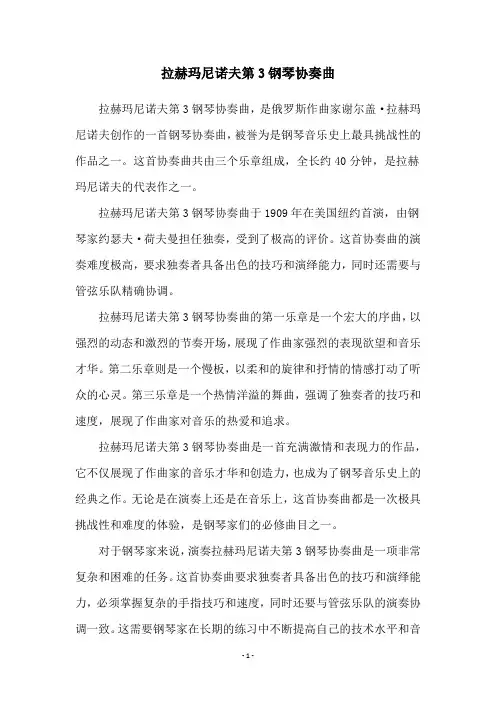 拉赫玛尼诺夫第 3 钢琴协奏曲

拉赫玛尼诺夫第 3 钢琴协奏曲，是俄罗斯作曲家谢尔盖·拉赫玛尼诺夫创作的一首钢琴协奏曲，被誉为是钢琴音乐史上最具挑战性的作品之一。这首协奏曲共由三个乐章组成，全长约 40 分钟，是拉赫玛尼诺夫的代表作之一。

拉赫玛尼诺夫第 3 钢琴协奏曲于 1909 年在美国纽约首演，由钢琴家约瑟夫·荷夫曼担任独奏，受到了极高的评价。这首协奏曲的演奏难度极高，要求独奏者具备出色的技巧和演绎能力，同时还需要与管弦乐队精确协调。

拉赫玛尼诺夫第 3 钢琴协奏曲的第一乐章是一个宏大的序曲，以强烈的动态和激烈的节奏开场，展现了作曲家强烈的表现欲望和音乐才华。第二乐章则是一个慢板，以柔和的旋律和抒情的情感打动了听众的心灵。第三乐章是一个热情洋溢的舞曲，强调了独奏者的技巧和速度，展现了作曲家对音乐的热爱和追求。

拉赫玛尼诺夫第 3 钢琴协奏曲是一首充满激情和表现力的作品，它不仅展现了作曲家的音乐才华和创造力，也成为了钢琴音乐史上的经典之作。无论是在演奏上还是在音乐上，这首协奏曲都是一次极具挑战性和难度的体验，是钢琴家们的必修曲目之一。

对于钢琴家来说，演奏拉赫玛尼诺夫第 3 钢琴协奏曲是一项非常复杂和困难的任务。这首协奏曲要求独奏者具备出色的技巧和演绎能力，必须掌握复杂的手指技巧和速度，同时还要与管弦乐队的演奏协调一致。这需要钢琴家在长期的练习中不断提高自己的技术水平和音

- 1 -